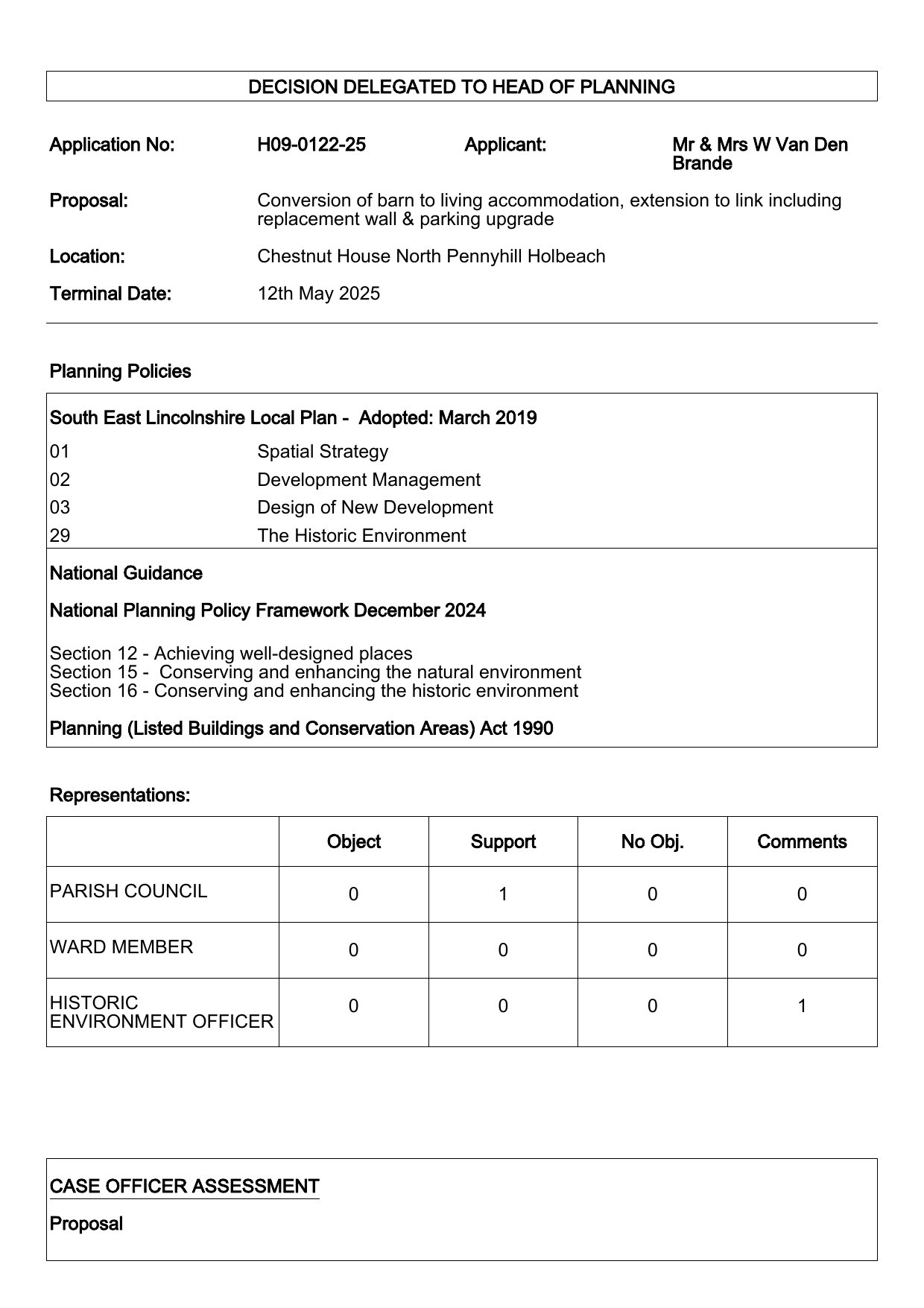 DECISION DELEGATED TO HEAD OF PLANNING

Application No: H09-0122-25 Applicant: Mr & Mrs W Van Den Brande

Proposal: Conversion of barn to living accommodation, extension to link including replacement wall & parking upgrade

Location: Chestnut House North Pennyhill Holbeach

Terminal Date: 12th May 2025

Planning Policies

South East Lincolnshire Local Plan - Adopted: March 2019

01 Spatial Strategy
02 Development Management
03 Design of New Development
29 The Historic Environment

National Guidance

National Planning Policy Framework December 2024

Section 12 - Achieving well-designed places
Section 15 - Conserving and enhancing the natural environment
Section 16 - Conserving and enhancing the historic environment

Planning (Listed Buildings and Conservation Areas) Act 1990

Representations:

| | Object | Support | No Obj. | Comments |
|---|---|---|---|---|
| PARISH COUNCIL | 0 | 1 | 0 | 0 |
| WARD MEMBER | 0 | 0 | 0 | 0 |
| HISTORIC ENVIRONMENT OFFICER | 0 | 0 | 0 | 1 |

CASE OFFICER ASSESSMENT

Proposal